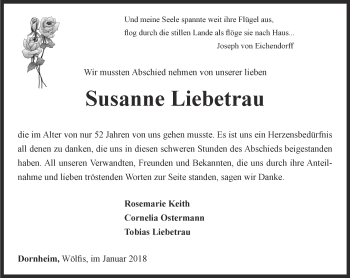 Und meine Seele spannte weit ihre Flügel aus,
flog durch die stillen Lande als flöge sie nach Haus...
Joseph von Eichendorff

Wir mussten Abschied nehmen von unserer lieben

Susanne Liebetrau

die im Alter von nur 52 Jahren von uns gehen musste. Es ist uns ein Herzensbedürfnis all denen zu danken, die uns in diesen schweren Stunden des Abschieds beigestanden haben. All unseren Verwandten, Freunden und Bekannten, die uns durch ihre Anteilnahme und lieben tröstenden Worten zur Seite standen, sagen wir Danke.

Rosemarie Keith
Cornelia Ostermann
Tobias Liebetrau

Dornheim, Wölfis, im Januar 2018